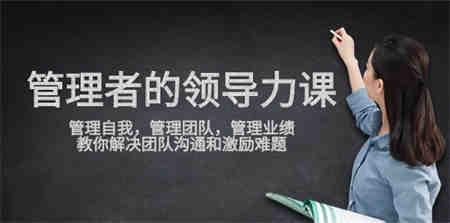 管理者的领导力课

管理自我，管理团队，管理业绩
教你解决团队沟通和激励难题